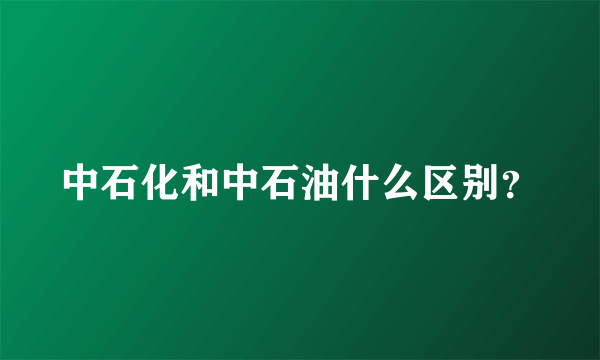 中石化和中石油什么区别?